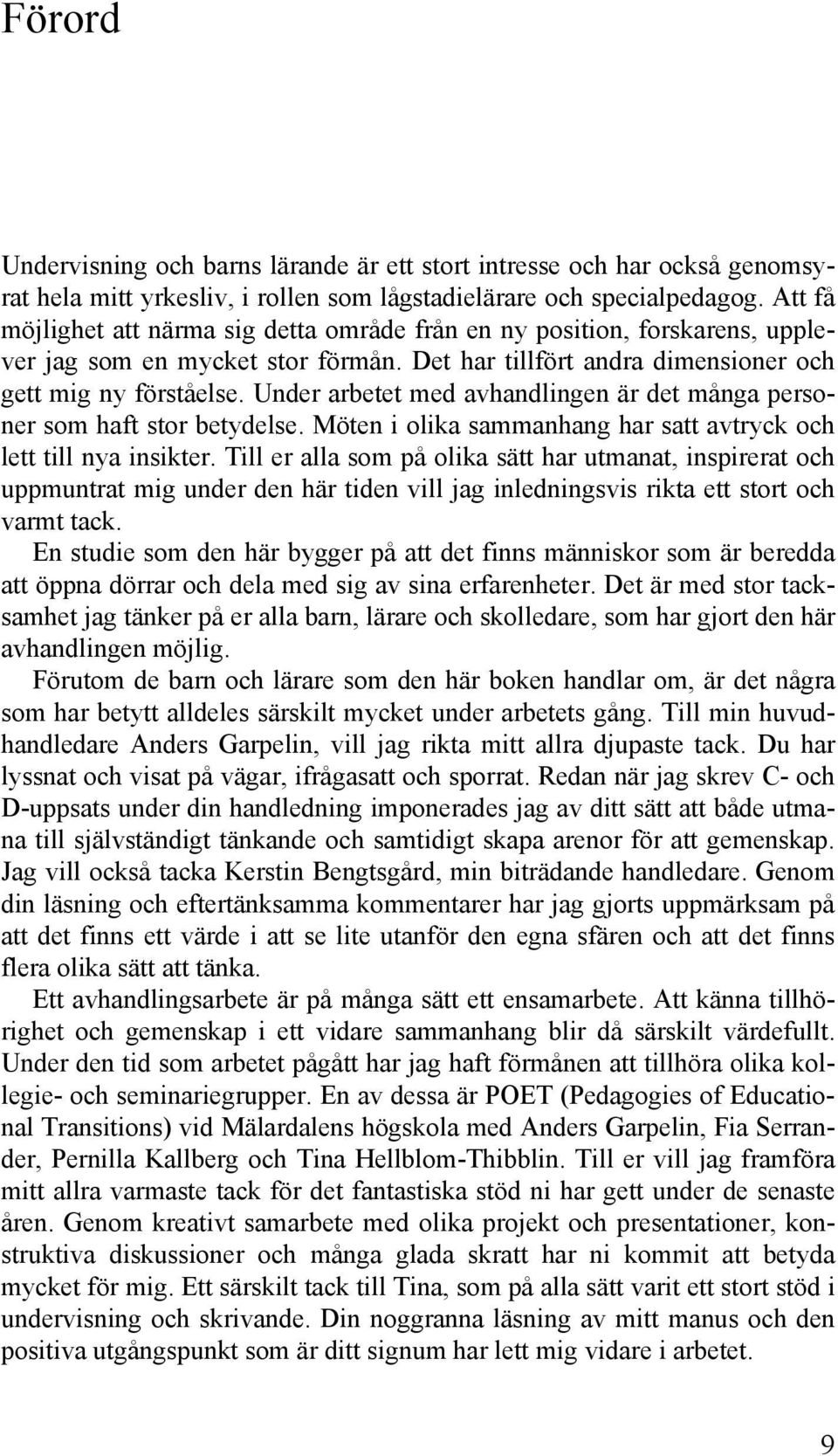 Förord

Undervisning och barns lärande är ett stort intresse och har också genomsyrat hela mitt yrkesliv, i rollen som lågstadielärare och specialpedagog. Att få möjlighet att närma sig detta område från en ny position, forskarens, upplever jag som en mycket stor förmån. Det har tillfört andra dimensioner och gett mig ny förståelse. Under arbetet med avhandlingen är det många personer som haft stor betydelse. Möten i olika sammanhang har satt avtryck och lett till nya insikter. Till er alla som på olika sätt har utmanat, inspirerat och uppmuntrat mig under den här tiden vill jag inledningsvis rikta ett stort och varmt tack.

En studie som den här bygger på att det finns människor som är beredda att öppna dörrar och dela med sig av sina erfarenheter. Det är med stor tacksamhet jag tänker på er alla barn, lärare och skolledare, som har gjort den här avhandlingen möjlig.

Förutom de barn och lärare som den här boken handlar om, är det några som har betytt alldeles särskilt mycket under arbetets gång. Till min huvudhandledare Anders Garpelin, vill jag rikta mitt allra djupaste tack. Du har lyssnat och visat på vägar, ifrågasatt och sporrat. Redan när jag skrev C- och D-uppsats under din handledning imponerades jag av ditt sätt att både utmana till självständigt tänkande och samtidigt skapa arenor för att gemenskap. Jag vill också tacka Kerstin Bengtsgård, min biträdande handledare. Genom din läsning och eftertänksamma kommentarer har jag gjorts uppmärksam på att det finns ett värde i att se lite utanför den egna sfären och att det finns flera olika sätt att tänka.

Ett avhandlingsarbete är på många sätt ett ensamarbete. Att känna tillhörighet och gemenskap i ett vidare sammanhang blir då särskilt värdefullt. Under den tid som arbetet pågått har jag haft förmånen att tillhöra olika kollegie- och seminariegrupper. En av dessa är POET (Pedagogies of Educational Transitions) vid Mälardalens högskola med Anders Garpelin, Fia Serrander, Pernilla Kallberg och Tina Hellblom-Thibblin. Till er vill jag framföra mitt allra varmaste tack för det fantastiska stöd ni har gett under de senaste åren. Genom kreativt samarbete med olika projekt och presentationer, konstruktiva diskussioner och många glada skratt har ni kommit att betyda mycket för mig. Ett särskilt tack till Tina, som på alla sätt varit ett stort stöd i undervisning och skrivande. Din noggranna läsning av mitt manus och den positiva utgångspunkt som är ditt signum har lett mig vidare i arbetet.

9